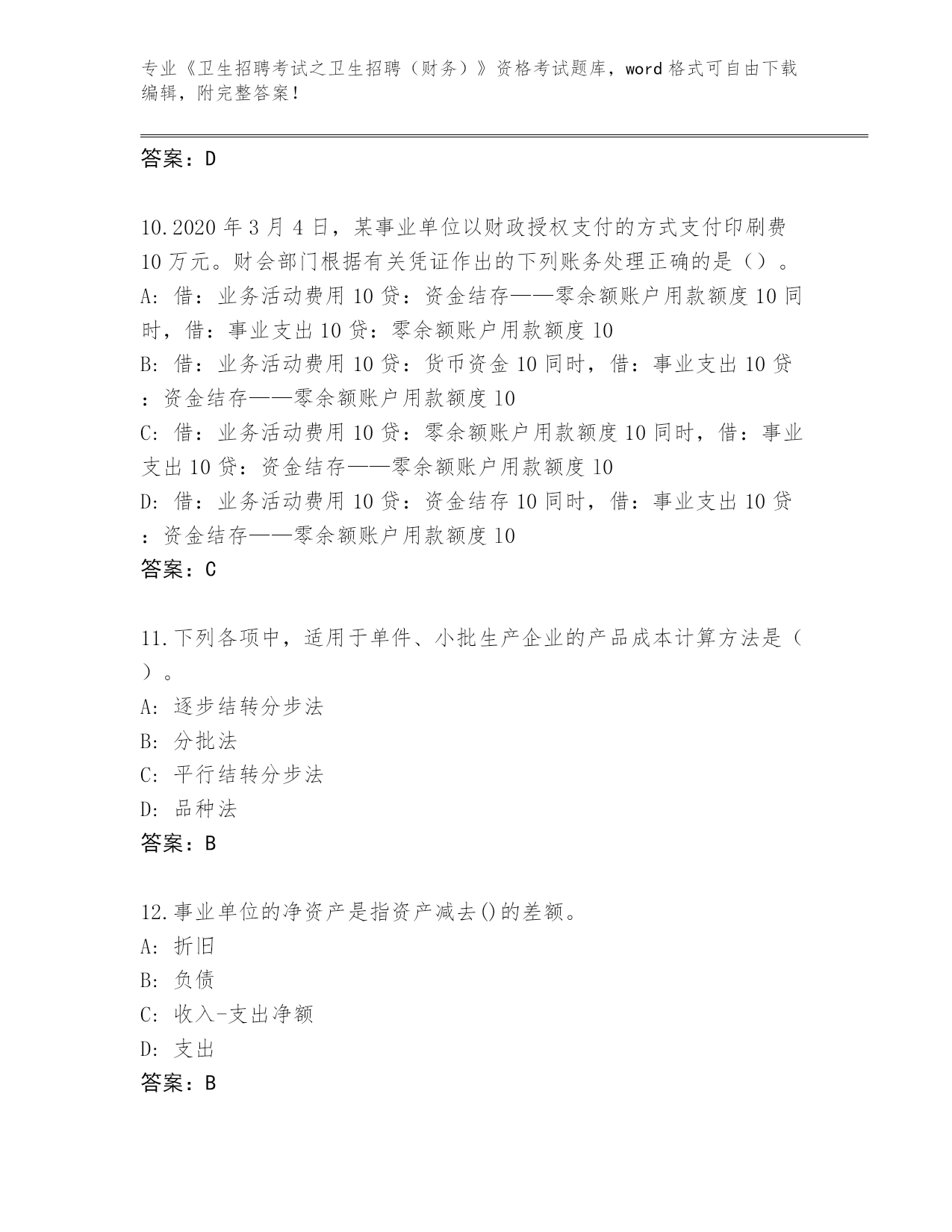 专业《卫生招聘考试之卫生招聘（财务）》资格考试题库，word 格式可自由下载编辑，附完整答案！

答案：D

10.2020 年 3 月 4 日，某事业单位以财政授权支付的方式支付印刷费 10 万元。财会部门根据有关凭证作出的下列账务处理正确的是（）。
A: 借：业务活动费用 10 贷：资金结存——零余额账户用款额度 10 同时，借：事业支出 10 贷：零余额账户用款额度 10
B: 借：业务活动费用 10 贷：货币资金 10 同时，借：事业支出 10 贷：资金结存——零余额账户用款额度 10
C: 借：业务活动费用 10 贷：零余额账户用款额度 10 同时，借：事业支出 10 贷：资金结存——零余额账户用款额度 10
D: 借：业务活动费用 10 贷：资金结存 10 同时，借：事业支出 10 贷：资金结存——零余额账户用款额度 10
答案：C

11.下列各项中，适用于单件、小批生产企业的产品成本计算方法是（）。
A: 逐步结转分步法
B: 分批法
C: 平行结转分步法
D: 品种法
答案：B

12.事业单位的净资产是指资产减去()的差额。
A: 折旧
B: 负债
C: 收入-支出净额
D: 支出
答案：B